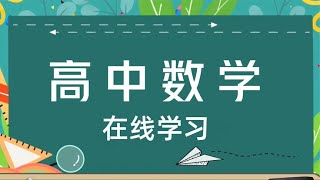 高中数学

在线学习